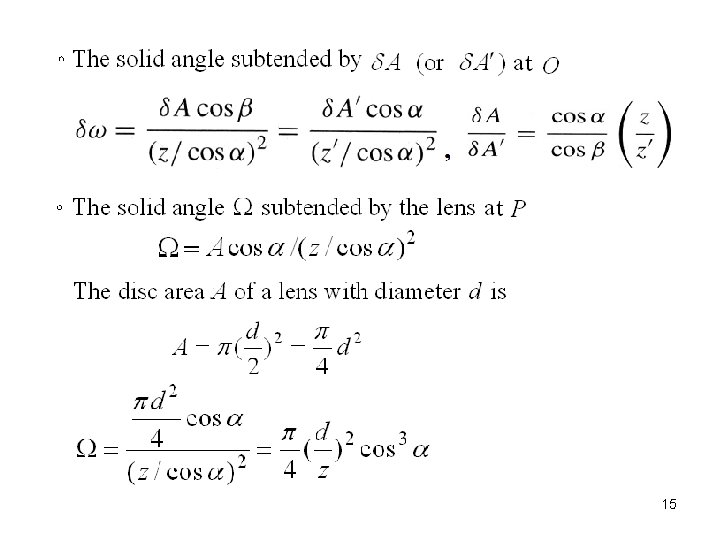 ◦ The solid angle subtended by $\delta A$ (or $\delta A'$) at $O$

$\delta\omega = \frac{\delta A \cos\beta}{(z/\cos\alpha)^2} = \frac{\delta A' \cos\alpha}{(z'/\cos\alpha)^2}$, $\frac{\delta A}{\delta A'} = \frac{\cos\alpha}{\cos\beta}\left(\frac{z}{z'}\right)$

◦ The solid angle $\Omega$ subtended by the lens at $P$

$\Omega = A\cos\alpha/(z/\cos\alpha)^2$

The disc area $A$ of a lens with diameter $d$ is

$A - \pi(\frac{d}{2})^2 - \frac{\pi}{4}d^2$

$\Omega = \frac{\frac{\pi d^2}{4}\cos\alpha}{(z/\cos\alpha)^2} = \frac{\pi}{4}(\frac{d}{z})^2\cos^3\alpha$

15